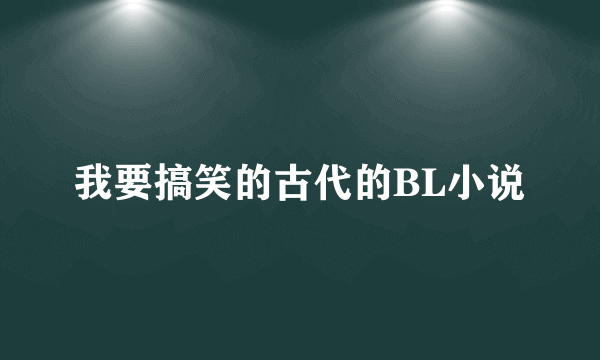 我要搞笑的古代的BL小说